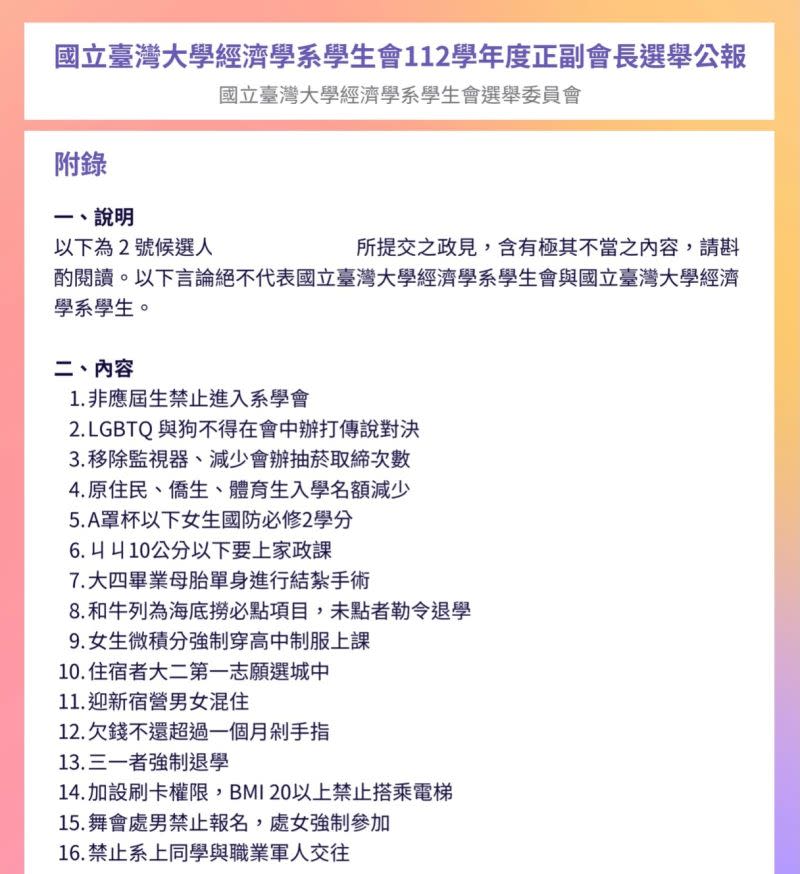 國立臺灣大學經濟學系學生會112學年度正副會長選舉公報

國立臺灣大學經濟學系學生會選舉委員會

附錄

一、說明

以下為 2 號候選人 所提交之政見，含有極其不當之內容，請斟酌閱讀。以下言論絕不代表國立臺灣大學經濟學系學生會與國立臺灣大學經濟學系學生。

二、內容

1. 非應屆生禁止進入系學會
2. LGBTQ 與狗不得在會中辦打傳說對決
3. 移除監視器、減少會辦抽菸取締次數
4. 原住民、僑生、體育生入學名額減少
5. A罩杯以下女生國防必修2學分
6. ㄐㄐ10公分以下要上家政課
7. 大四畢業母胎單身進行結紮手術
8. 和牛列為海底撈必點項目，未點者勒令退學
9. 女生微積分強制穿高中制服上課
10. 住宿者大二第一志願選城中
11. 迎新宿營男女混住
12. 欠錢不還超過一個月剁手指
13. 三一者強制退學
14. 加設刷卡權限，BMI 20以上禁止搭乘電梯
15. 舞會處男禁止報名，處女強制參加
16. 禁止系上同學與職業軍人交往